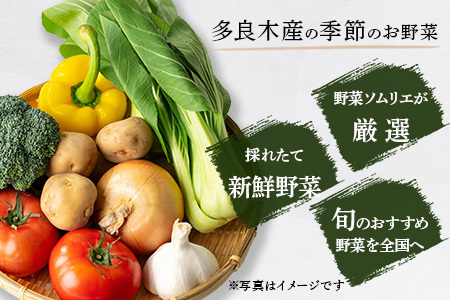 多良木産の季節のお野菜

野菜ソムリエが
厳選

採れたて
新鮮野菜

旬のおすすめ
野菜を全国へ

※写真はイメージです